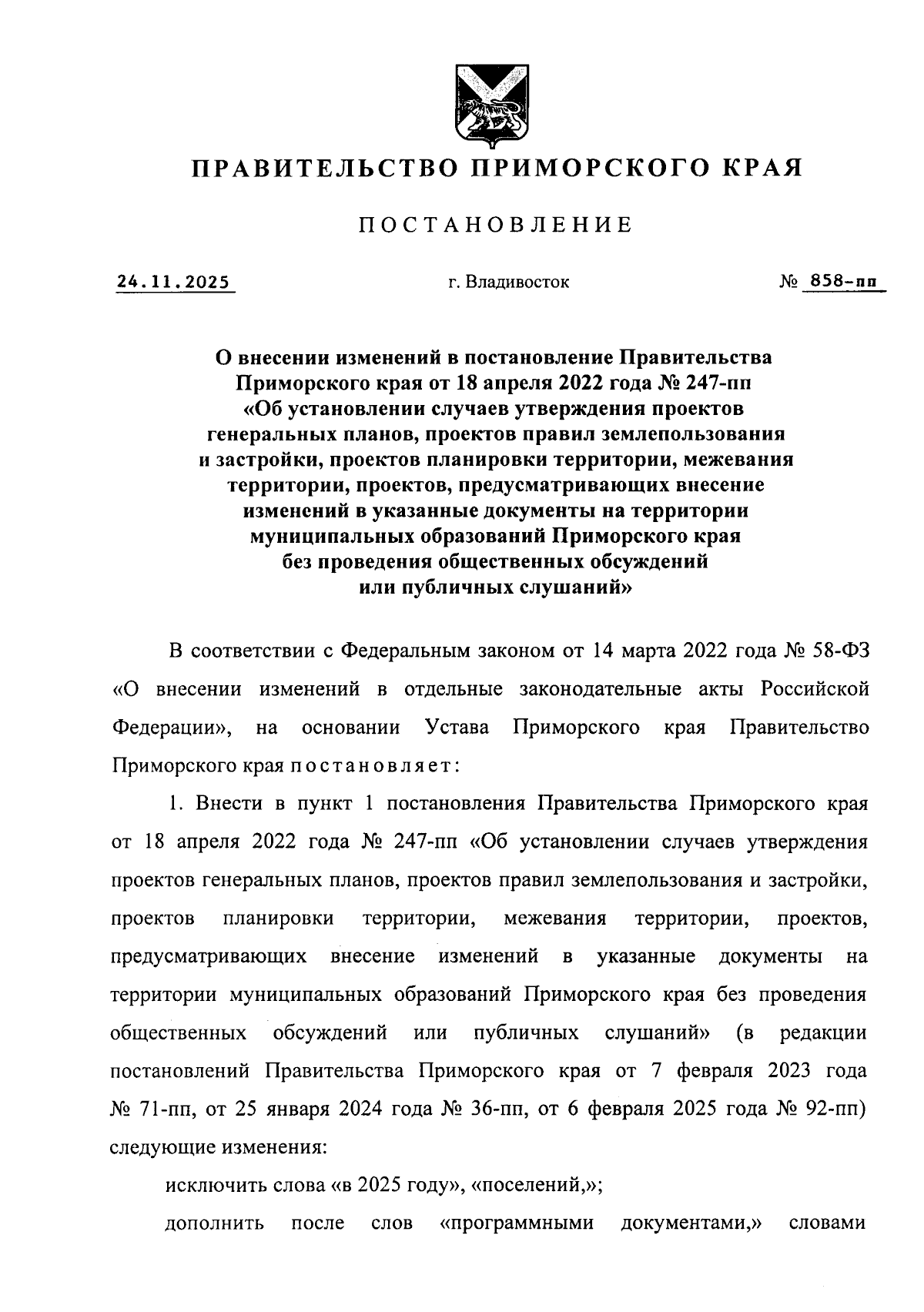 ПРАВИТЕЛЬСТВО ПРИМОРСКОГО КРАЯ

ПОСТАНОВЛЕНИЕ

24.11.2025 г. Владивосток № 858-пп

О внесении изменений в постановление Правительства Приморского края от 18 апреля 2022 года № 247-пп «Об установлении случаев утверждения проектов генеральных планов, проектов правил землепользования и застройки, проектов планировки территории, межевания территории, проектов, предусматривающих внесение изменений в указанные документы на территории муниципальных образований Приморского края без проведения общественных обсуждений или публичных слушаний»

В соответствии с Федеральным законом от 14 марта 2022 года № 58-ФЗ «О внесении изменений в отдельные законодательные акты Российской Федерации», на основании Устава Приморского края Правительство Приморского края постановляет:

1. Внести в пункт 1 постановления Правительства Приморского края от 18 апреля 2022 года № 247-пп «Об установлении случаев утверждения проектов генеральных планов, проектов правил землепользования и застройки, проектов планировки территории, межевания территории, проектов, предусматривающих внесение изменений в указанные документы на территории муниципальных образований Приморского края без проведения общественных обсуждений или публичных слушаний» (в редакции постановлений Правительства Приморского края от 7 февраля 2023 года № 71-пп, от 25 января 2024 года № 36-пп, от 6 февраля 2025 года № 92-пп) следующие изменения:

исключить слова «в 2025 году», «поселений,»;

дополнить после слов «программными документами,» словами